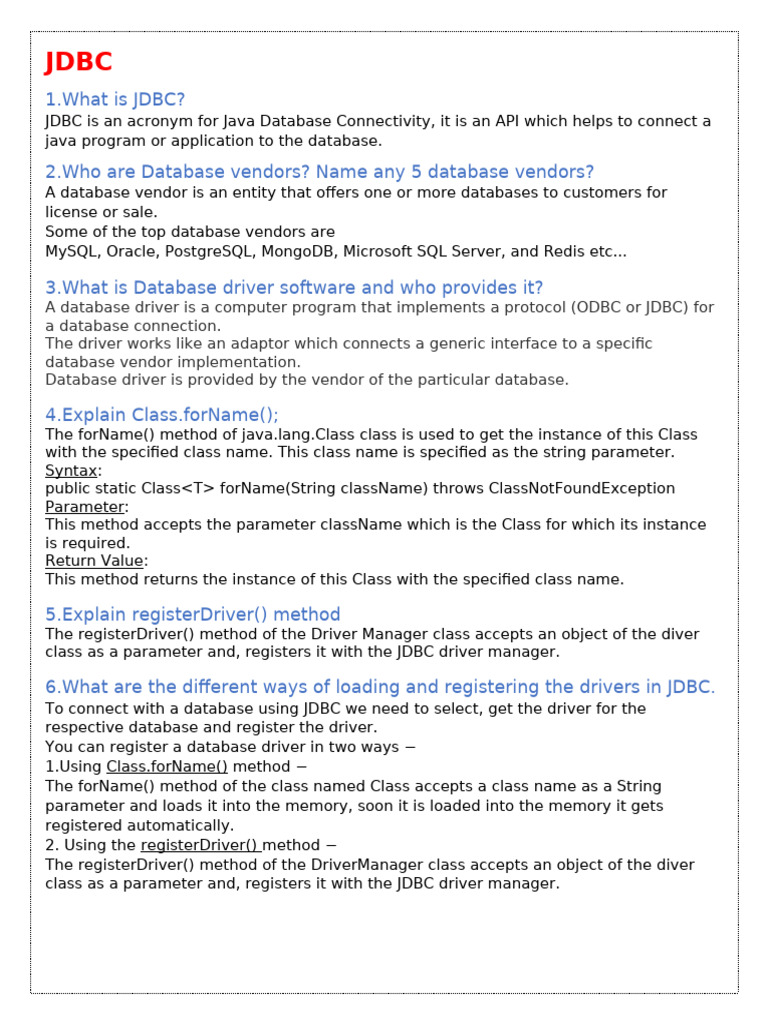 JDBC

1.What is JDBC?
JDBC is an acronym for Java Database Connectivity, it is an API which helps to connect a java program or application to the database.

2.Who are Database vendors? Name any 5 database vendors?
A database vendor is an entity that offers one or more databases to customers for license or sale.
Some of the top database vendors are
MySQL, Oracle, PostgreSQL, MongoDB, Microsoft SQL Server, and Redis etc...

3.What is Database driver software and who provides it?
A database driver is a computer program that implements a protocol (ODBC or JDBC) for a database connection.
The driver works like an adaptor which connects a generic interface to a specific database vendor implementation.
Database driver is provided by the vendor of the particular database.

4.Explain Class.forName();
The forName() method of java.lang.Class class is used to get the instance of this Class with the specified class name. This class name is specified as the string parameter.
Syntax:
public static Class<T> forName(String className) throws ClassNotFoundException
Parameter:
This method accepts the parameter className which is the Class for which its instance is required.
Return Value:
This method returns the instance of this Class with the specified class name.

5.Explain registerDriver() method
The registerDriver() method of the Driver Manager class accepts an object of the diver class as a parameter and, registers it with the JDBC driver manager.

6.What are the different ways of loading and registering the drivers in JDBC.
To connect with a database using JDBC we need to select, get the driver for the respective database and register the driver.
You can register a database driver in two ways −
1.Using Class.forName() method −
The forName() method of the class named Class accepts a class name as a String parameter and loads it into the memory, soon it is loaded into the memory it gets registered automatically.
2. Using the registerDriver() method −
The registerDriver() method of the DriverManager class accepts an object of the diver class as a parameter and, registers it with the JDBC driver manager.